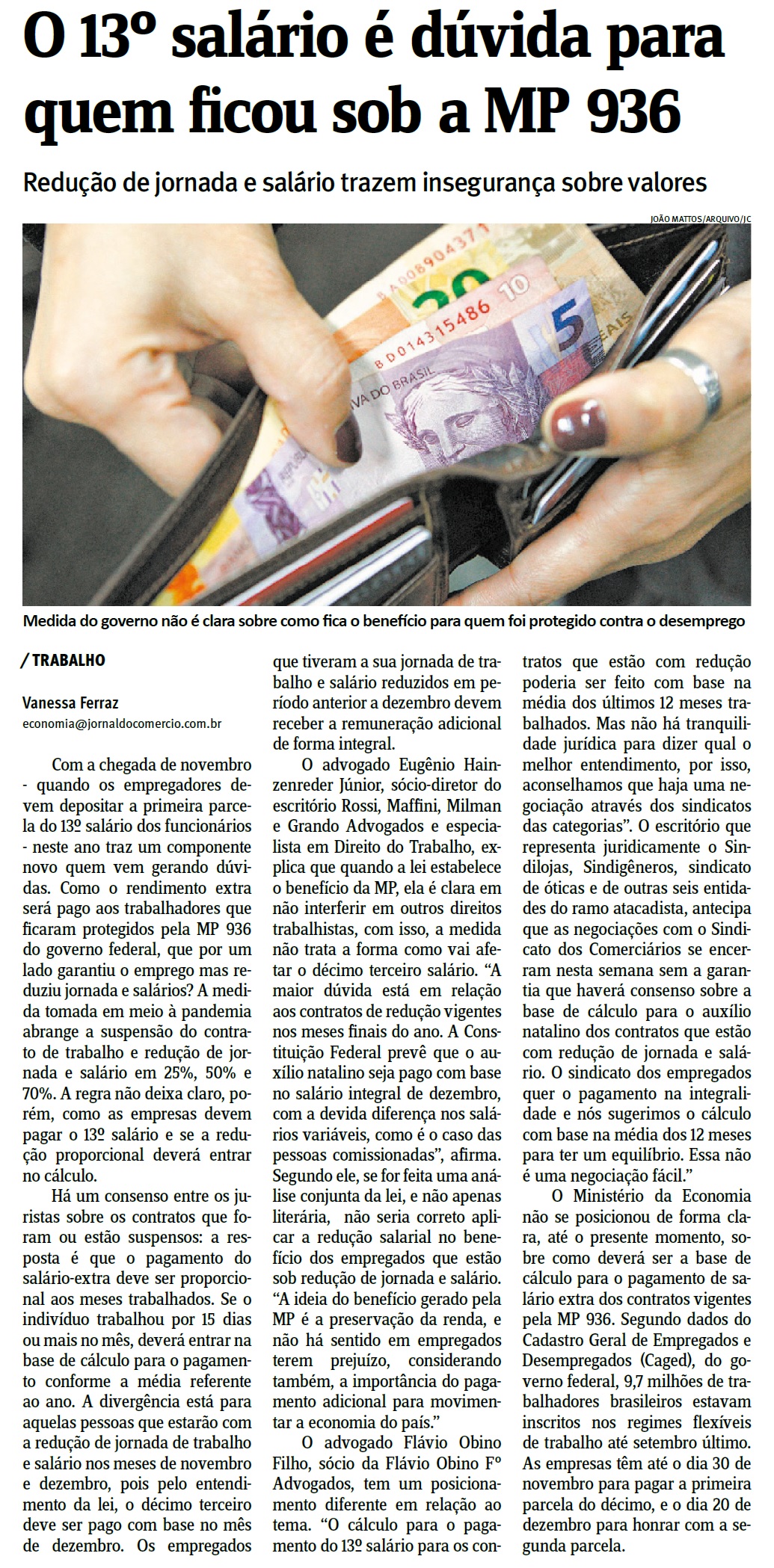 O 13º salário é dúvida para quem ficou sob a MP 936

Redução de jornada e salário trazem insegurança sobre valores

JOÃO MATTOS/ARQUIVO/JC

Medida do governo não é clara sobre como fica o benefício para quem foi protegido contra o desemprego

/ TRABALHO

Vanessa Ferraz
economia@jornaldocomercio.com.br

Com a chegada de novembro - quando os empregadores devem depositar a primeira parcela do 13º salário dos funcionários - neste ano traz um componente novo quem vem gerando dúvidas. Como o rendimento extra será pago aos trabalhadores que ficaram protegidos pela MP 936 do governo federal, que por um lado garantiu o emprego mas reduziu jornada e salários? A medida tomada em meio à pandemia abrange a suspensão do contrato de trabalho e redução de jornada e salário em 25%, 50% e 70%. A regra não deixa claro, porém, como as empresas devem pagar o 13º salário e se a redução proporcional deverá entrar no cálculo.

Há um consenso entre os juristas sobre os contratos que foram ou estão suspensos: a resposta é que o pagamento do salário-extra deve ser proporcional aos meses trabalhados. Se o indivíduo trabalhou por 15 dias ou mais no mês, deverá entrar na base de cálculo para o pagamento conforme a média referente ao ano. A divergência está para aquelas pessoas que estarão com a redução de jornada de trabalho e salário nos meses de novembro e dezembro, pois pelo entendimento da lei, o décimo terceiro deve ser pago com base no mês de dezembro. Os empregados que tiveram a sua jornada de trabalho e salário reduzidos em período anterior a dezembro devem receber a remuneração adicional de forma integral.

O advogado Eugênio Hainzenreder Júnior, sócio-diretor do escritório Rossi, Maffini, Milman e Grando Advogados e especialista em Direito do Trabalho, explica que quando a lei estabelece o benefício da MP, ela é clara em não interferir em outros direitos trabalhistas, com isso, a medida não trata a forma como vai afetar o décimo terceiro salário. “A maior dúvida está em relação aos contratos de redução vigentes nos meses finais do ano. A Constituição Federal prevê que o auxílio natalino seja pago com base no salário integral de dezembro, com a devida diferença nos salários variáveis, como é o caso das pessoas comissionadas”, afirma. Segundo ele, se for feita uma análise conjunta da lei, e não apenas literária, não seria correto aplicar a redução salarial no benefício dos empregados que estão sob redução de jornada e salário. “A ideia do benefício gerado pela MP é a preservação da renda, e não há sentido em empregados terem prejuízo, considerando também, a importância do pagamento adicional para movimentar a economia do país.”

O advogado Flávio Obino Filho, sócio da Flávio Obino Fº Advogados, tem um posicionamento diferente em relação ao tema. “O cálculo para o pagamento do 13º salário para os contratos que estão com redução poderia ser feito com base na média dos últimos 12 meses trabalhados. Mas não há tranquilidade jurídica para dizer qual o melhor entendimento, por isso, aconselhamos que haja uma negociação através dos sindicatos das categorias”. O escritório que representa juridicamente o Sindilojas, Sindigêneros, sindicato de óticas e de outras seis entidades do ramo atacadista, antecipa que as negociações com o Sindicato dos Comerciários se encerram nesta semana sem a garantia que haverá consenso sobre a base de cálculo para o auxílio natalino dos contratos que estão com redução de jornada e salário. O sindicato dos empregados quer o pagamento na integralidade e nós sugerimos o cálculo com base na média dos 12 meses para ter um equilíbrio. Essa não é uma negociação fácil.”

O Ministério da Economia não se posicionou de forma clara, até o presente momento, sobre como deverá ser a base de cálculo para o pagamento de salário extra dos contratos vigentes pela MP 936. Segundo dados do Cadastro Geral de Empregados e Desempregados (Caged), do governo federal, 9,7 milhões de trabalhadores brasileiros estavam inscritos nos regimes flexíveis de trabalho até setembro último. As empresas têm até o dia 30 de novembro para pagar a primeira parcela do décimo, e o dia 20 de dezembro para honrar com a segunda parcela.